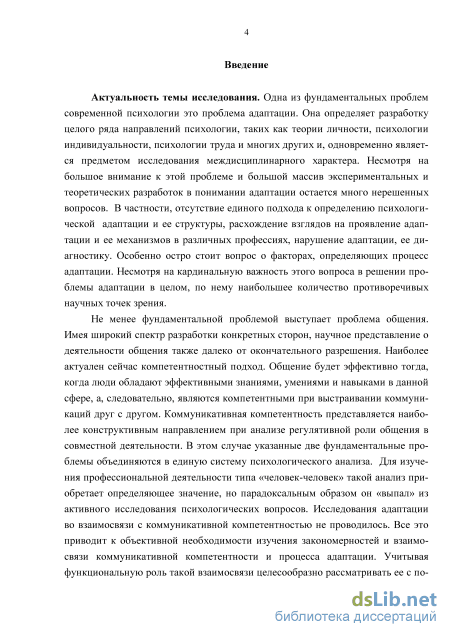 4

Введение

Актуальность темы исследования. Одна из фундаментальных проблем современной психологии это проблема адаптации. Она определяет разработку целого ряда направлений психологии, таких как теории личности, психологии индивидуальности, психологии труда и многих других и, одновременно является предметом исследования междисциплинарного характера. Несмотря на большое внимание к этой проблеме и большой массив экспериментальных и теоретических разработок в понимании адаптации остается много нерешенных вопросов. В частности, отсутствие единого подхода к определению психологической адаптации и ее структуры, расхождение взглядов на проявление адаптации и ее механизмов в различных профессиях, нарушение адаптации, ее диагностику. Особенно остро стоит вопрос о факторах, определяющих процесс адаптации. Несмотря на кардинальную важность этого вопроса в решении проблемы адаптации в целом, по нему наибольшее количество противоречивых научных точек зрения.

Не менее фундаментальной проблемой выступает проблема общения. Имея широкий спектр разработки конкретных сторон, научное представление о деятельности общения также далеко от окончательного разрешения. Наиболее актуален сейчас компетентностный подход. Общение будет эффективно тогда, когда люди обладают эффективными знаниями, умениями и навыками в данной сфере, а, следовательно, являются компетентными при выстраивании коммуникаций друг с другом. Коммуникативная компетентность представляется наиболее конструктивным направлением при анализе регулятивной роли общения в совместной деятельности. В этом случае указанные две фундаментальные проблемы объединяются в единую систему психологического анализа. Для изучения профессиональной деятельности типа «человек-человек» такой анализ приобретает определяющее значение, но парадоксальным образом он «выпал» из активного исследования психологических вопросов. Исследования адаптации во взаимосвязи с коммуникативной компетентностью не проводилось. Все это приводит к объективной необходимости изучения закономерностей и взаимосвязи коммуникативной компетентности и процесса адаптации. Учитывая функциональную роль такой взаимосвязи целесообразно рассматривать ее с по-

dsLib.net
библиотека диссертаций